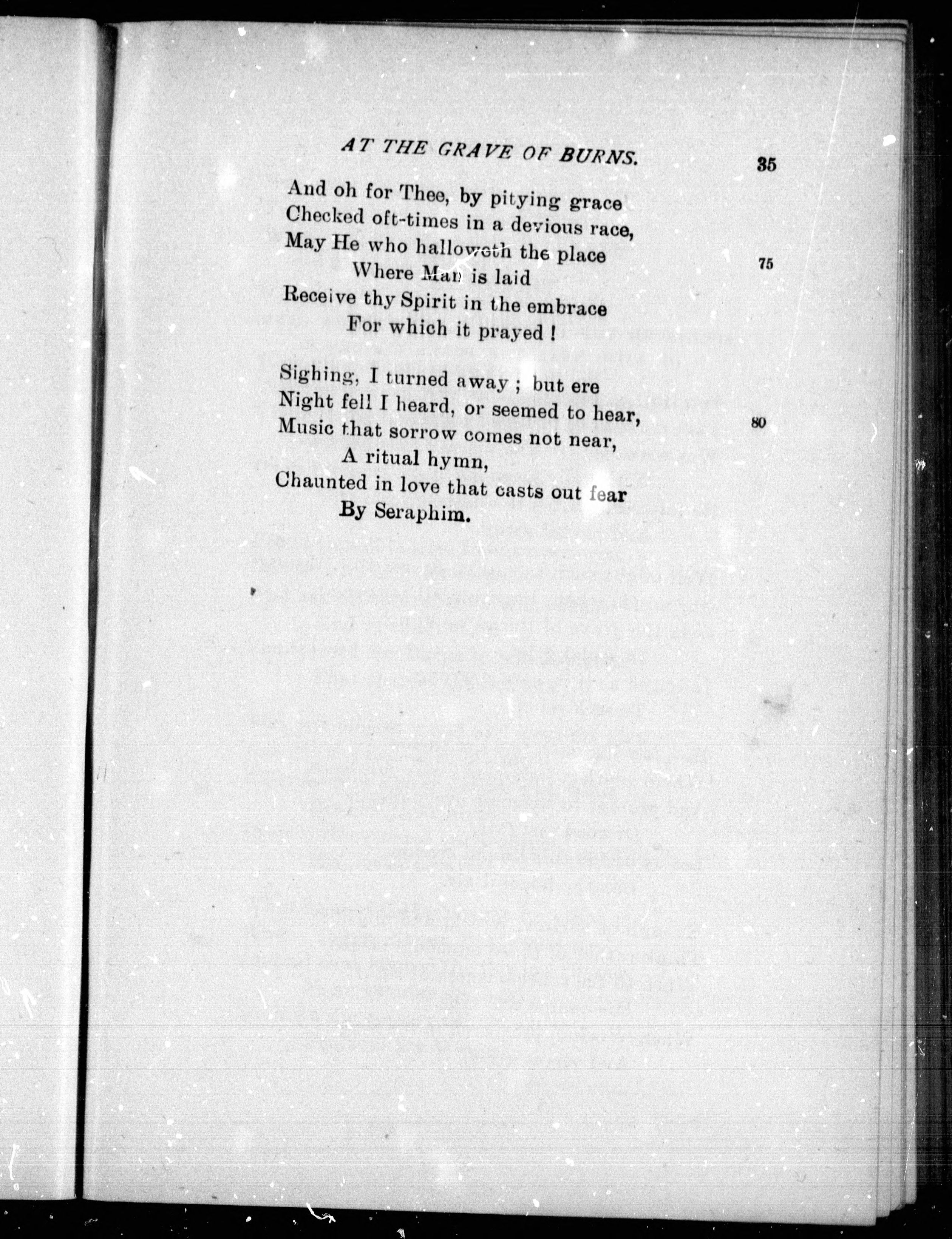 AT THE GRAVE OF BURNS. 35

And oh for Thee, by pitying grace
Checked oft-times in a devious race,
May He who halloweth the place 75
Where Man is laid
Receive thy Spirit in the embrace
For which it prayed!

Sighing, I turned away; but ere
Night fell I heard, or seemed to hear, 80
Music that sorrow comes not near,
A ritual hymn,
Chaunted in love that casts out fear
By Seraphim.